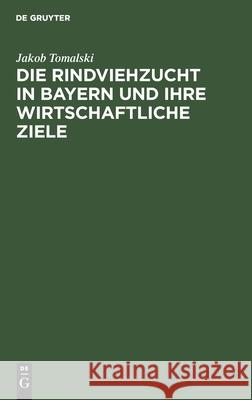 DE GRUYTER

Jakob Tomalski

DIE RINDVIEHZUCHT IN BAYERN UND IHRE WIRTSCHAFTLICHE ZIELE

DE G

Kraina Książek